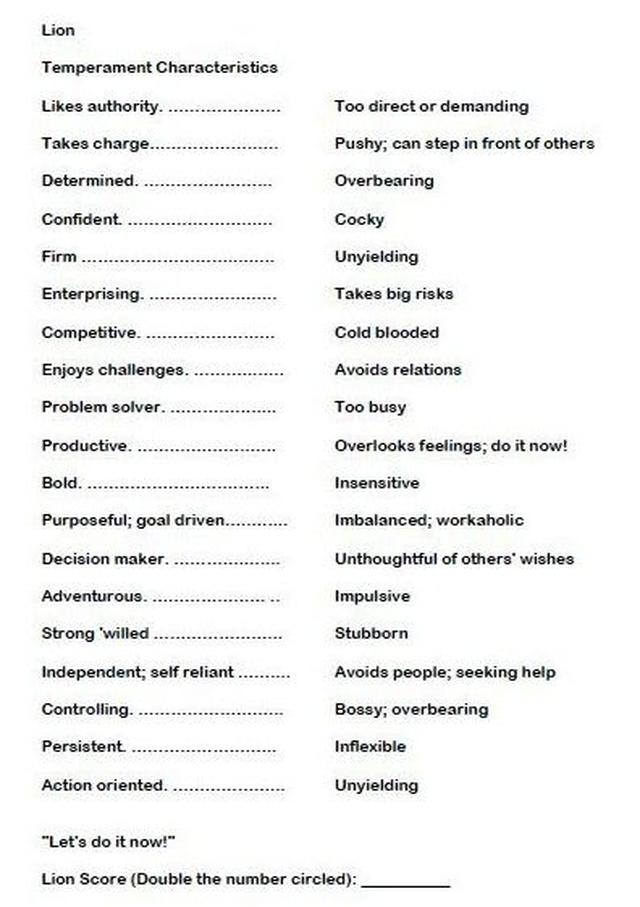 Lion

Temperament Characteristics

Likes authority. Too direct or demanding

Takes charge Pushy; can step in front of others

Determined. Overbearing

Confident. Cocky

Firm Unyielding

Enterprising. Takes big risks

Competitive. Cold blooded

Enjoys challenges. Avoids relations

Problem solver. Too busy

Productive. Overlooks feelings; do it now!

Bold. Insensitive

Purposeful; goal driven Imbalanced; workaholic

Decision maker. Unthoughtful of others' wishes

Adventurous. Impulsive

Strong 'willed Stubborn

Independent; self reliant Avoids people; seeking help

Controlling. Bossy; overbearing

Persistent. Inflexible

Action oriented. Unyielding

"Let's do it now!"

Lion Score (Double the number circled): ____